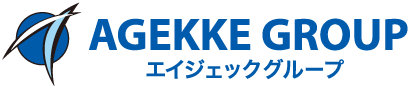 AGEKKE GROUP
エイジェックグループ